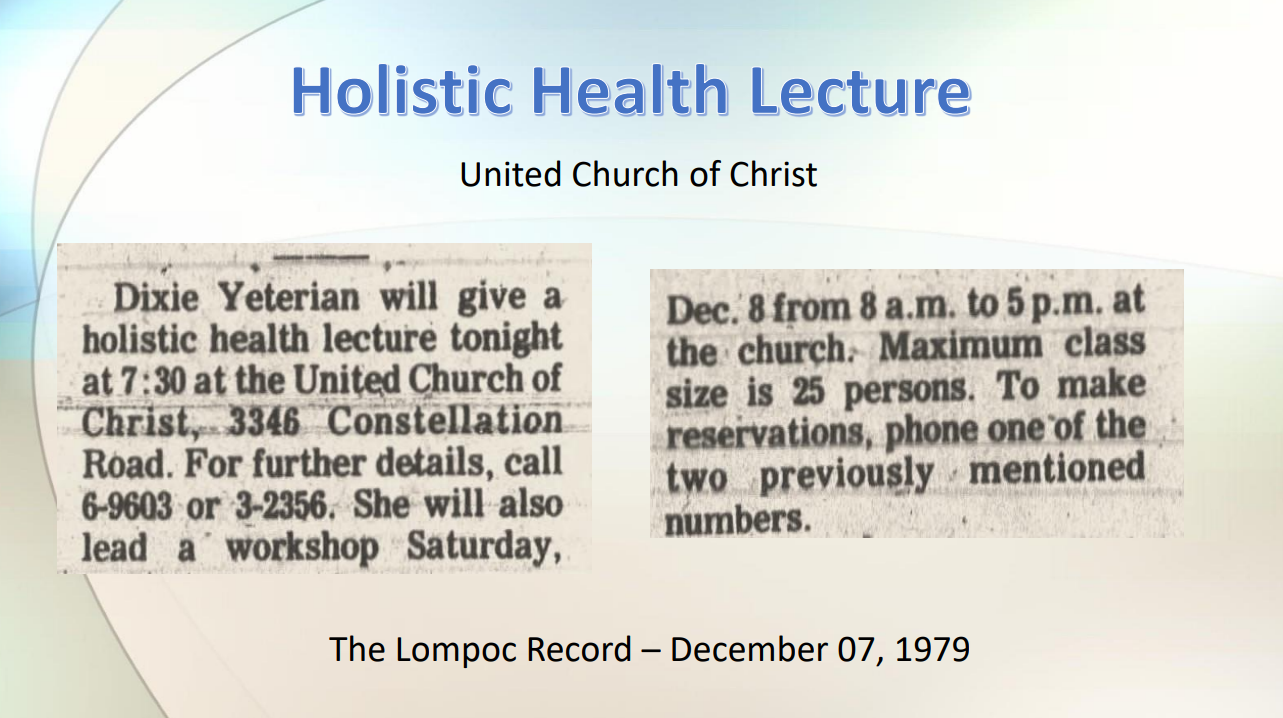 Holistic Health Lecture

United Church of Christ

Dixie Yeterian will give a holistic health lecture tonight at 7:30 at the United Church of Christ, 3346 Constellation Road. For further details, call 6-9603 or 3-2356. She will also lead a workshop Saturday,

Dec. 8 from 8 a.m. to 5 p.m. at the church. Maximum class size is 25 persons. To make reservations, phone one of the two previously mentioned numbers.

The Lompoc Record – December 07, 1979